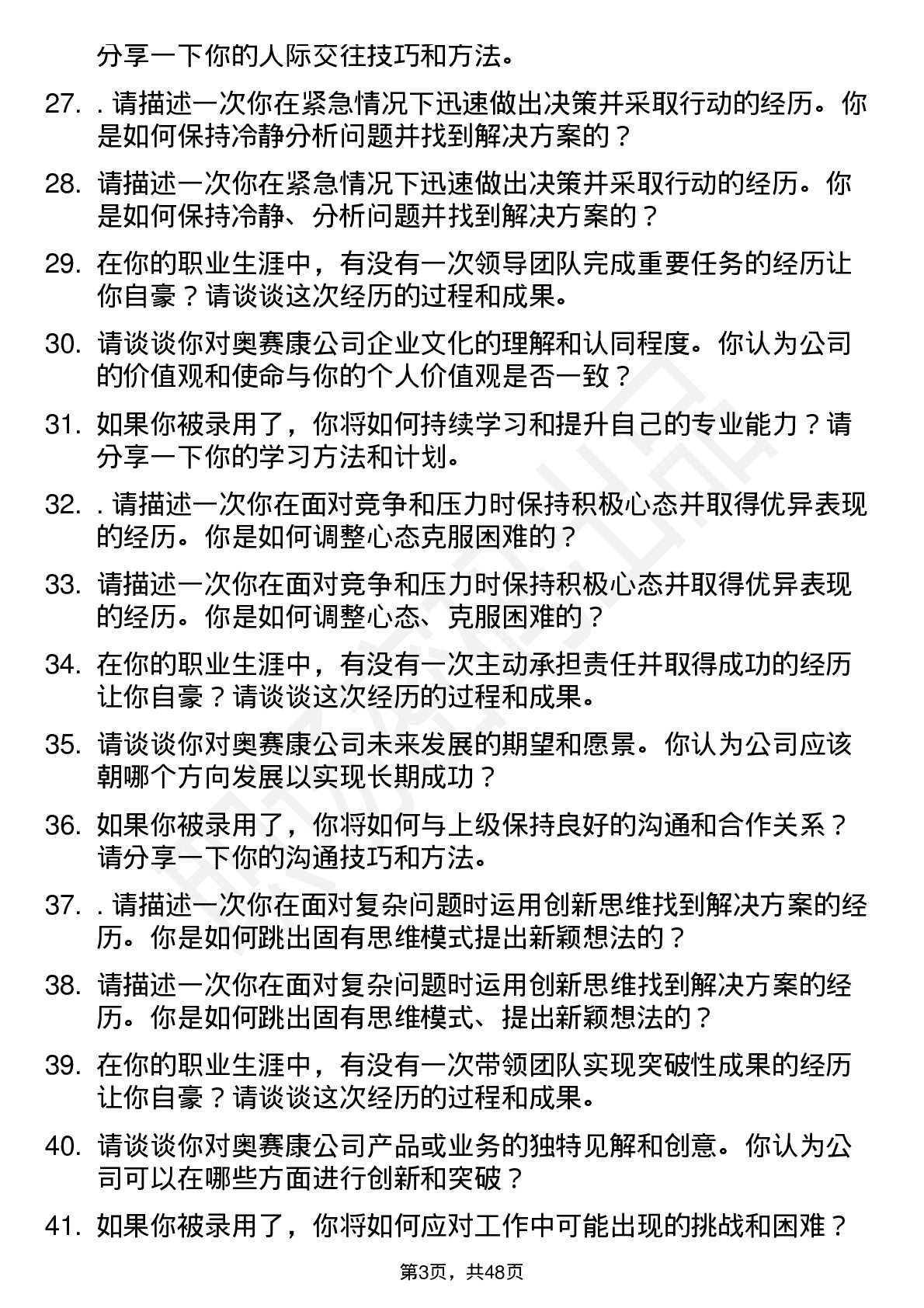 分享一下你的人际交往技巧和方法。

27. . 请描述一次你在紧急情况下迅速做出决策并采取行动的经历。你是如何保持冷静分析问题并找到解决方案的？

28. 请描述一次你在紧急情况下迅速做出决策并采取行动的经历。你是如何保持冷静、分析问题并找到解决方案的？

29. 在你的职业生涯中，有没有一次领导团队完成重要任务的经历让你自豪？请谈谈这次经历的过程和成果。

30. 请谈谈你对奥赛康公司企业文化的理解和认同程度。你认为公司的价值观和使命与你的个人价值观是否一致？

31. 如果你被录用了，你将如何持续学习和提升自己的专业能力？请分享一下你的学习方法和计划。

32. . 请描述一次你在面对竞争和压力时保持积极心态并取得优异表现的经历。你是如何调整心态克服困难的？

33. 请描述一次你在面对竞争和压力时保持积极心态并取得优异表现的经历。你是如何调整心态、克服困难的？

34. 在你的职业生涯中，有没有一次主动承担责任并取得成功的经历让你自豪？请谈谈这次经历的过程和成果。

35. 请谈谈你对奥赛康公司未来发展的期望和愿景。你认为公司应该朝哪个方向发展以实现长期成功？

36. 如果你被录用了，你将如何与上级保持良好的沟通和合作关系？请分享一下你的沟通技巧和方法。

37. . 请描述一次你在面对复杂问题时运用创新思维找到解决方案的经历。你是如何跳出固有思维模式提出新颖想法的？

38. 请描述一次你在面对复杂问题时运用创新思维找到解决方案的经历。你是如何跳出固有思维模式、提出新颖想法的？

39. 在你的职业生涯中，有没有一次带领团队实现突破性成果的经历让你自豪？请谈谈这次经历的过程和成果。

40. 请谈谈你对奥赛康公司产品或业务的独特见解和创意。你认为公司可以在哪些方面进行创新和突破？

41. 如果你被录用了，你将如何应对工作中可能出现的挑战和困难？

第3页，共48页